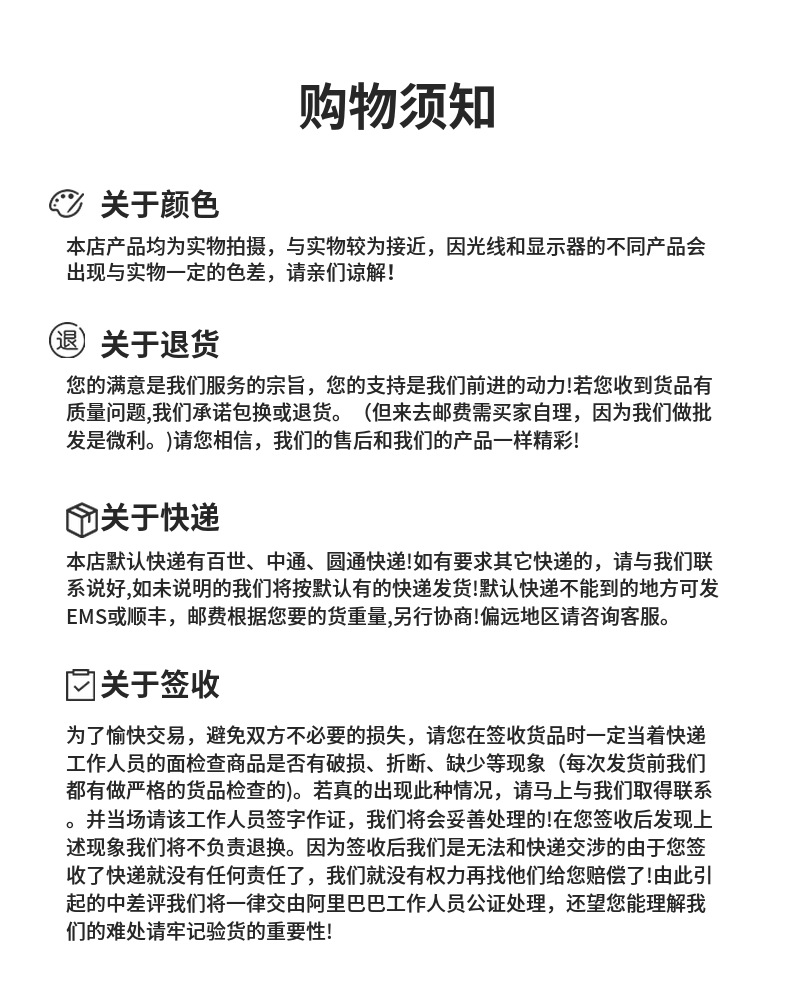 购物须知

关于颜色

本店产品均为实物拍摄，与实物较为接近，因光线和显示器的不同产品会出现与实物一定的色差，请亲们谅解!

退 关于退货

您的满意是我们服务的宗旨，您的支持是我们前进的动力!若您收到货品有质量问题,我们承诺包换或退货。（但来去邮费需买家自理，因为我们做批发是微利。)请您相信，我们的售后和我们的产品一样精彩!

关于快递

本店默认快递有百世、中通、圆通快递!如有要求其它快递的，请与我们联系说好,如未说明的我们将按默认有的快递发货!默认快递不能到的地方可发EMS或顺丰，邮费根据您要的货重量,另行协商!偏远地区请咨询客服。

关于签收

为了愉快交易，避免双方不必要的损失，请您在签收货品时一定当着快递工作人员的面检查商品是否有破损、折断、缺少等现象（每次发货前我们都有做严格的货品检查的)。若真的出现此种情况，请马上与我们取得联系。并当场请该工作人员签字作证，我们将会妥善处理的!在您签收后发现上述现象我们将不负责退换。因为签收后我们是无法和快递交涉的由于您签收了快递就没有任何责任了，我们就没有权力再找他们给您赔偿了!由此引起的中差评我们将一律交由阿里巴巴工作人员公证处理，还望您能理解我们的难处请牢记验货的重要性!